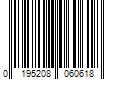 0 195208 060618